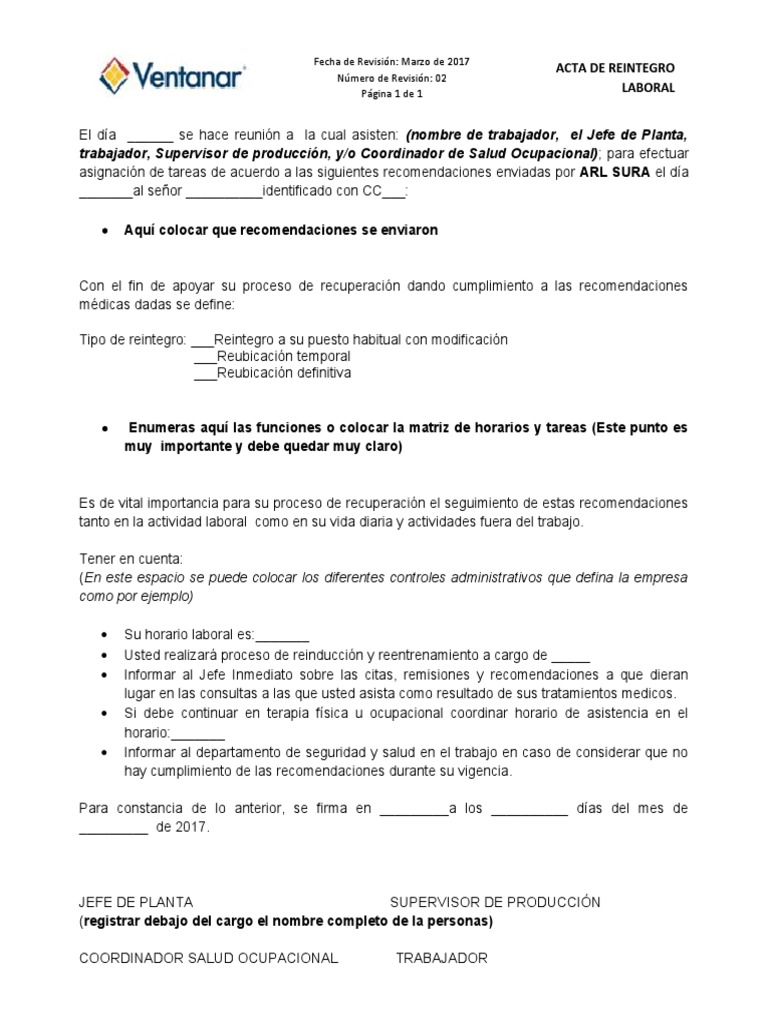 Ventanar

Fecha de Revisión: Marzo de 2017
Número de Revisión: 02
Página 1 de 1

ACTA DE REINTEGRO
LABORAL

El día ____ se hace reunión a la cual asisten: (nombre de trabajador, el Jefe de Planta, trabajador, Supervisor de producción, y/o Coordinador de Salud Ocupacional); para efectuar asignación de tareas de acuerdo a las siguientes recomendaciones enviadas por ARL SURA el día ____al señor ____identificado con CC____:

• Aquí colocar que recomendaciones se enviaron

Con el fin de apoyar su proceso de recuperación dando cumplimiento a las recomendaciones médicas dadas se define:

Tipo de reintegro: ____Reintegro a su puesto habitual con modificación
____Reubicación temporal
____Reubicación definitiva

• Enumeras aquí las funciones o colocar la matriz de horarios y tareas (Este punto es muy importante y debe quedar muy claro)

Es de vital importancia para su proceso de recuperación el seguimiento de estas recomendaciones tanto en la actividad laboral como en su vida diaria y actividades fuera del trabajo.

Tener en cuenta:
(En este espacio se puede colocar los diferentes controles administrativos que defina la empresa como por ejemplo)

• Su horario laboral es:____
• Usted realizará proceso de reinducción y reentrenamiento a cargo de ____
• Informar al Jefe Inmediato sobre las citas, remisiones y recomendaciones a que dieran lugar en las consultas a las que usted asista como resultado de sus tratamientos medicos.
• Si debe continuar en terapia física u ocupacional coordinar horario de asistencia en el horario:____
• Informar al departamento de seguridad y salud en el trabajo en caso de considerar que no hay cumplimiento de las recomendaciones durante su vigencia.

Para constancia de lo anterior, se firma en ____a los ____ días del mes de ____ de 2017.

JEFE DE PLANTA SUPERVISOR DE PRODUCCIÓN
(registrar debajo del cargo el nombre completo de la personas)

COORDINADOR SALUD OCUPACIONAL TRABAJADOR